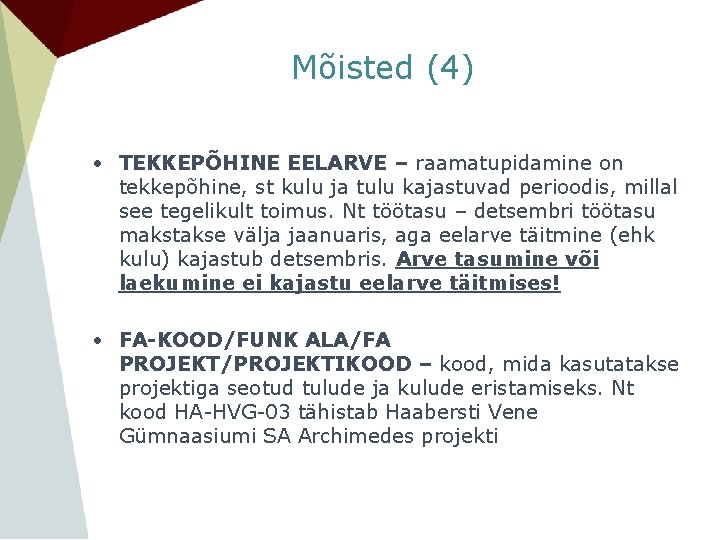 Mõisted (4)

• TEKKEPÕHINE EELARVE – raamatupidamine on tekkepõhine, st kulu ja tulu kajastuvad perioodis, millal see tegelikult toimus. Nt töötasu – detsembri töötasu makstakse välja jaanuaris, aga eelarve täitmine (ehk kulu) kajastub detsembris. Arve tasumine või laekumine ei kajastu eelarve täitmises!

• FA-KOOD/FUNK ALA/FA PROJEKT/PROJEKTIKOOD – kood, mida kasutatakse projektiga seotud tulude ja kulude eristamiseks. Nt kood HA-HVG-03 tähistab Haabersti Vene Gümnaasiumi SA Archimedes projekti